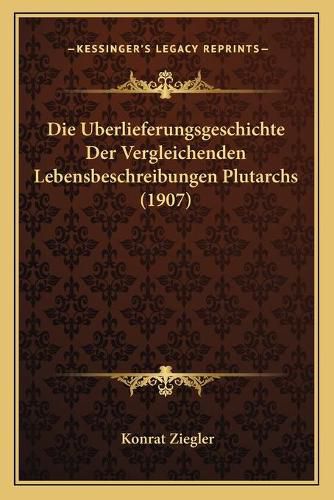 —KESSINGER'S LEGACY REPRINTS—

Die Uberlieferungsgeschichte Der Vergleichenden Lebensbeschreibungen Plutarchs (1907)

Konrat Ziegler